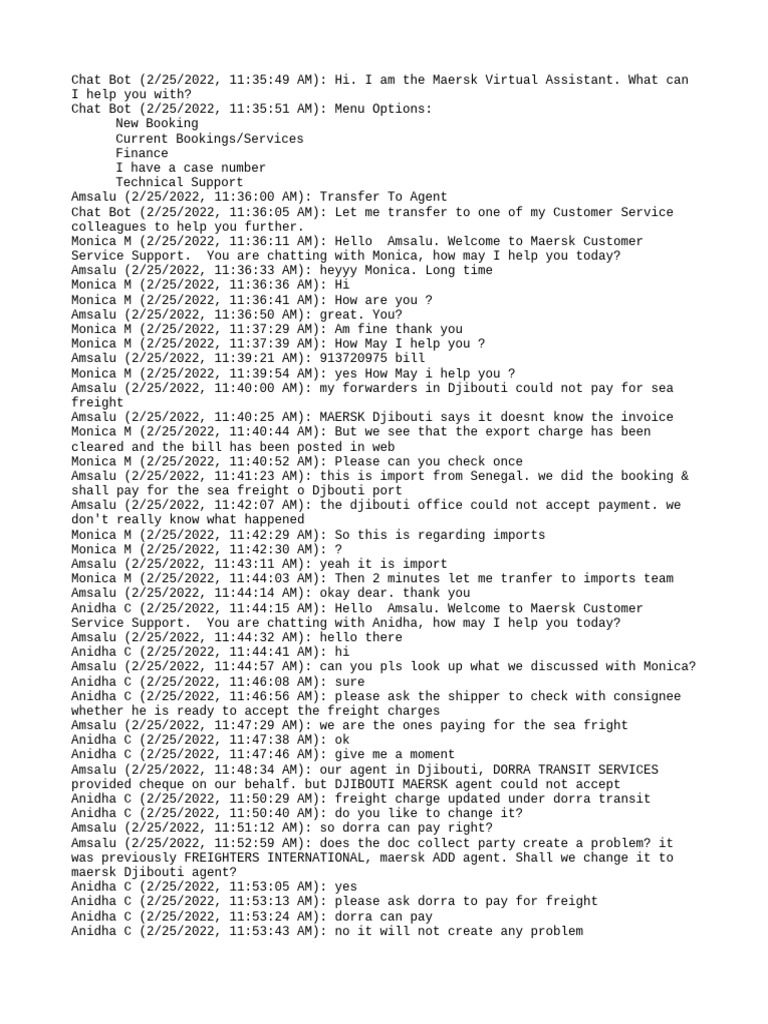 Chat Bot (2/25/2022, 11:35:49 AM): Hi. I am the Maersk Virtual Assistant. What can I help you with?
Chat Bot (2/25/2022, 11:35:51 AM): Menu Options:
New Booking
Current Bookings/Services
Finance
I have a case number
Technical Support
Amsalu (2/25/2022, 11:36:00 AM): Transfer To Agent
Chat Bot (2/25/2022, 11:36:05 AM): Let me transfer to one of my Customer Service colleagues to help you further.
Monica M (2/25/2022, 11:36:11 AM): Hello  Amsalu. Welcome to Maersk Customer Service Support.  You are chatting with Monica, how may I help you today?
Amsalu (2/25/2022, 11:36:33 AM): heyyy Monica. Long time
Monica M (2/25/2022, 11:36:36 AM): Hi
Monica M (2/25/2022, 11:36:41 AM): How are you ?
Amsalu (2/25/2022, 11:36:50 AM): great. You?
Monica M (2/25/2022, 11:37:29 AM): Am fine thank you
Monica M (2/25/2022, 11:37:39 AM): How May I help you ?
Amsalu (2/25/2022, 11:39:21 AM): 913720975 bill
Monica M (2/25/2022, 11:39:54 AM): yes How May i help you ?
Amsalu (2/25/2022, 11:40:00 AM): my forwarders in Djibouti could not pay for sea freight
Amsalu (2/25/2022, 11:40:25 AM): MAERSK Djibouti says it doesnt know the invoice
Monica M (2/25/2022, 11:40:44 AM): But we see that the export charge has been cleared and the bill has been posted in web
Monica M (2/25/2022, 11:40:52 AM): Please can you check once
Amsalu (2/25/2022, 11:41:23 AM): this is import from Senegal. we did the booking & shall pay for the sea freight o Djbouti port
Amsalu (2/25/2022, 11:42:07 AM): the djibouti office could not accept payment. we don't really know what happened
Monica M (2/25/2022, 11:42:29 AM): So this is regarding imports
Monica M (2/25/2022, 11:42:30 AM): ?
Amsalu (2/25/2022, 11:43:11 AM): yeah it is import
Monica M (2/25/2022, 11:44:03 AM): Then 2 minutes let me tranfer to imports team
Amsalu (2/25/2022, 11:44:14 AM): okay dear. thank you
Anidha C (2/25/2022, 11:44:15 AM): Hello  Amsalu. Welcome to Maersk Customer Service Support.  You are chatting with Anidha, how may I help you today?
Amsalu (2/25/2022, 11:44:32 AM): hello there
Anidha C (2/25/2022, 11:44:41 AM): hi
Amsalu (2/25/2022, 11:44:57 AM): can you pls look up what we discussed with Monica?
Anidha C (2/25/2022, 11:46:08 AM): sure
Anidha C (2/25/2022, 11:46:56 AM): please ask the shipper to check with consignee whether he is ready to accept the freight charges
Amsalu (2/25/2022, 11:47:29 AM): we are the ones paying for the sea fright
Anidha C (2/25/2022, 11:47:38 AM): ok
Anidha C (2/25/2022, 11:47:46 AM): give me a moment
Amsalu (2/25/2022, 11:48:34 AM): our agent in Djibouti, DORRA TRANSIT SERVICES provided cheque on our behalf. but DJIBOUTI MAERSK agent could not accept
Anidha C (2/25/2022, 11:50:29 AM): freight charge updated under dorra transit
Anidha C (2/25/2022, 11:50:40 AM): do you like to change it?
Amsalu (2/25/2022, 11:51:12 AM): so dorra can pay right?
Amsalu (2/25/2022, 11:52:59 AM): does the doc collect party create a problem? it was previously FREIGHTERS INTERNATIONAL, maersk ADD agent. Shall we change it to maersk Djibouti agent?
Anidha C (2/25/2022, 11:53:05 AM): yes
Anidha C (2/25/2022, 11:53:13 AM): please ask dorra to pay for freight
Anidha C (2/25/2022, 11:53:24 AM): dorra can pay
Anidha C (2/25/2022, 11:53:43 AM): no it will not create any problem